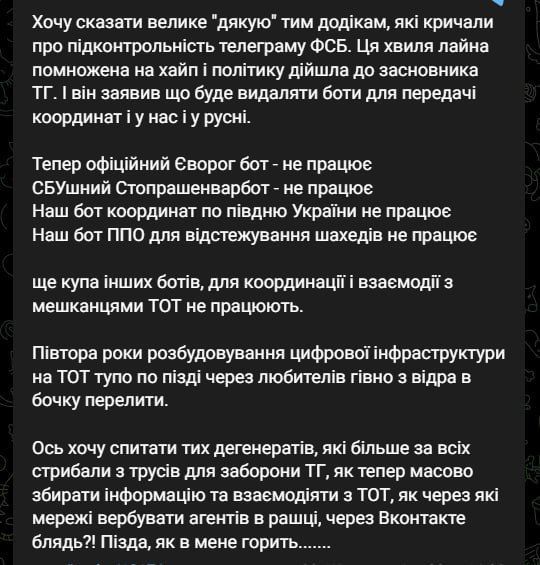 Хочу сказати велике "дякую" тим додікам, які кричали про підконтрольність телеграму ФСБ. Ця хвиля лайна помножена на хайп і політику дійшла до засновника ТГ. І він заявив що буде видаляти боти для передачі координат і у нас і у русні.

Тепер офіційний Єворог бот - не працює
СБУшний Стопрашенварбот - не працює
Наш бот координат по півдню України не працює
Наш бот ППО для відстежування шахедів не працює

ще купа інших ботів, для координації і взаємодії з мешканцями ТОТ не працюють.

Півтора роки розбудовування цифрової інфраструктури на ТОТ тупо по пізді через любителів гівно з відра в бочку перелити.

Ось хочу спитати тих дегенератів, які більше за всіх стрибали з трусів для заборони ТГ, як тепер масово збирати інформацію та взаємодіяти з ТОТ, як через які мережі вербувати агентів в рашці, через Вконтакте блядь?! Пізда, як в мене горить.......